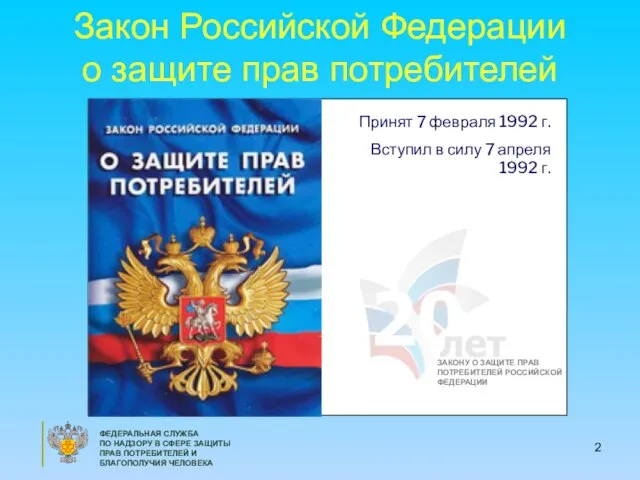 Закон Российской Федерации о защите прав потребителей

ЗАКОН РОССИЙСКОЙ ФЕДЕРАЦИИ
О ЗАЩИТЕ ПРАВ ПОТРЕБИТЕЛЕЙ

Принят 7 февраля 1992 г.

Вступил в силу 7 апреля 1992 г.

20 ЛЕТ
ЗАКОНУ О ЗАЩИТЕ ПРАВ ПОТРЕБИТЕЛЕЙ РОССИЙСКОЙ ФЕДЕРАЦИИ

ФЕДЕРАЛЬНАЯ СЛУЖБА ПО НАДЗОРУ В СФЕРЕ ЗАЩИТЫ ПРАВ ПОТРЕБИТЕЛЕЙ И БЛАГОПОЛУЧИЯ ЧЕЛОВЕКА

2